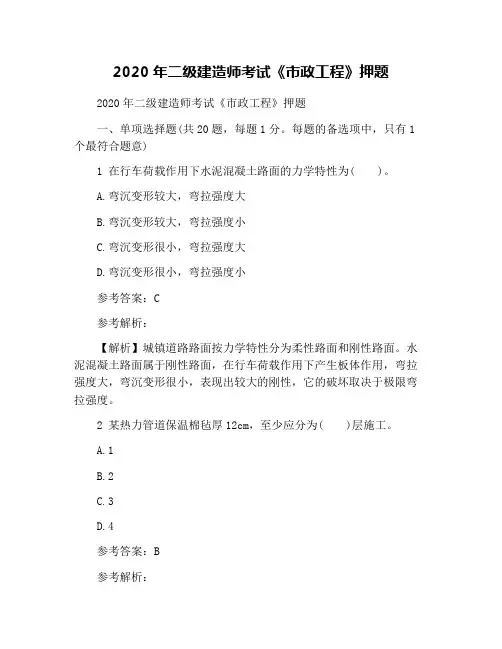 2020 年二级建造师考试《市政工程》押题

2020 年二级建造师考试《市政工程》押题

一、单项选择题(共 20 题，每题 1 分。每题的备选项中，只有 1 个最符合题意)

1 在行车荷载作用下水泥混凝土路面的力学特性为(　　)。

A. 弯沉变形较大，弯拉强度大

B. 弯沉变形较大，弯拉强度小

C. 弯沉变形很小，弯拉强度大

D. 弯沉变形很小，弯拉强度小

参考答案：C

参考解析：

【解析】城镇道路路面按力学特性分为柔性路面和刚性路面。水泥混凝土路面属于刚性路面，在行车荷载作用下产生板体作用，弯拉强度大，弯沉变形很小，表现出较大的刚性，它的破坏取决于极限弯拉强度。

2 某热力管道保温棉毡厚 12cm，至少应分为(　　)层施工。

A. 1

B. 2

C. 3

D. 4

参考答案：B

参考解析：